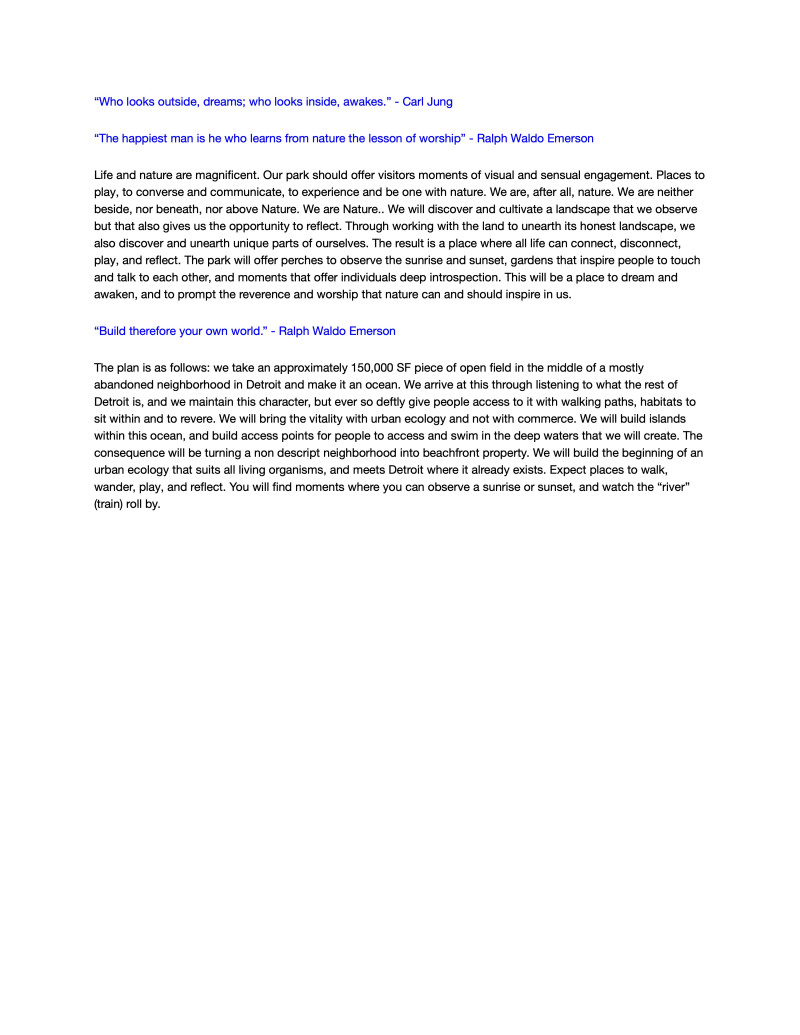 “Who looks outside, dreams; who looks inside, awakes.” - Carl Jung

“The happiest man is he who learns from nature the lesson of worship” - Ralph Waldo Emerson

Life and nature are magnificent. Our park should offer visitors moments of visual and sensual engagement. Places to play, to converse and communicate, to experience and be one with nature. We are, after all, nature. We are neither beside, nor beneath, nor above Nature. We are Nature.. We will discover and cultivate a landscape that we observe but that also gives us the opportunity to reflect. Through working with the land to unearth its honest landscape, we also discover and unearth unique parts of ourselves. The result is a place where all life can connect, disconnect, play, and reflect. The park will offer perches to observe the sunrise and sunset, gardens that inspire people to touch and talk to each other, and moments that offer individuals deep introspection. This will be a place to dream and awaken, and to prompt the reverence and worship that nature can and should inspire in us.

“Build therefore your own world.” - Ralph Waldo Emerson

The plan is as follows: we take an approximately 150,000 SF piece of open field in the middle of a mostly abandoned neighborhood in Detroit and make it an ocean. We arrive at this through listening to what the rest of Detroit is, and we maintain this character, but ever so deftly give people access to it with walking paths, habitats to sit within and to revere. We will bring the vitality with urban ecology and not with commerce. We will build islands within this ocean, and build access points for people to access and swim in the deep waters that we will create. The consequence will be turning a non descript neighborhood into beachfront property. We will build the beginning of an urban ecology that suits all living organisms, and meets Detroit where it already exists. Expect places to walk, wander, play, and reflect. You will find moments where you can observe a sunrise or sunset, and watch the “river” (train) roll by.